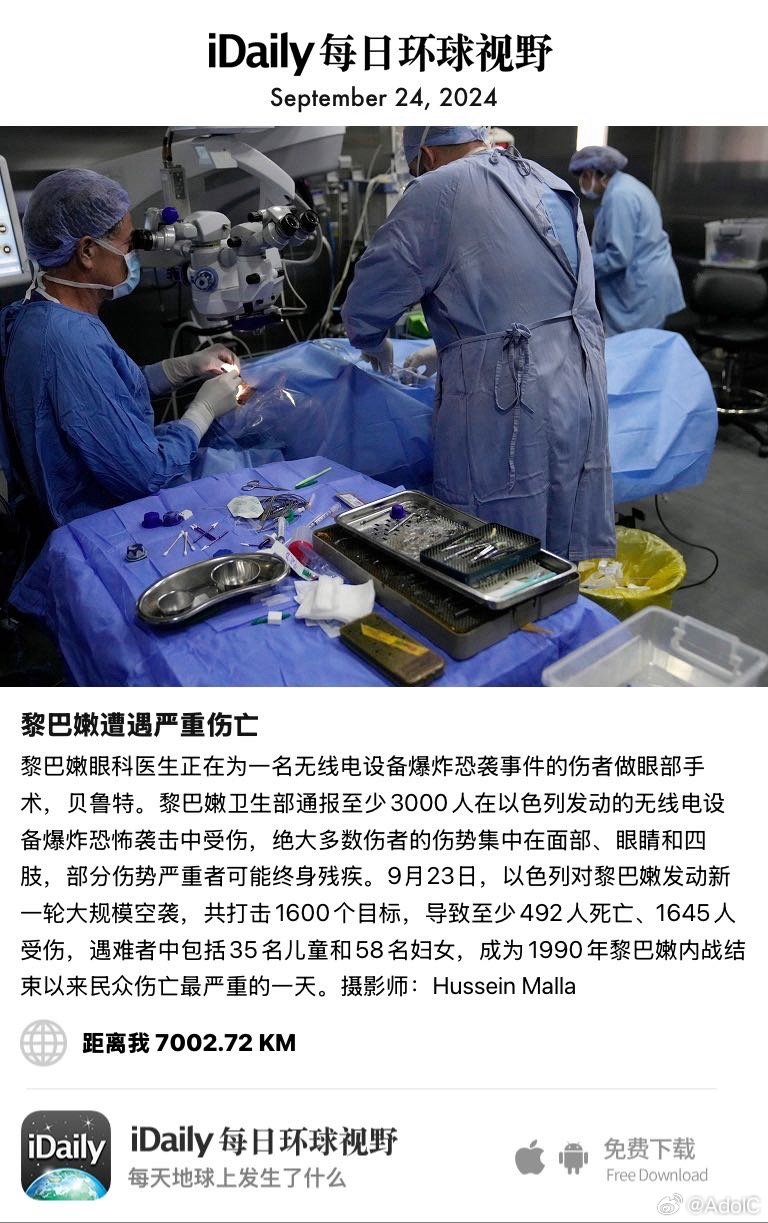 iDaily 每日环球视野
September 24, 2024

黎巴嫩遭遇严重伤亡

黎巴嫩眼科医生正在为一名无线电设备爆炸恐袭事件的伤者做眼部手术，贝鲁特。黎巴嫩卫生部通报至少 3000 人在以色列发动的无线电设备爆炸恐怖袭击中受伤，绝大多数伤者的伤势集中在面部、眼睛和四肢，部分伤势严重者可能终身残疾。9月23日，以色列对黎巴嫩发动新一轮大规模空袭，共打击 1600 个目标，导致至少 492 人死亡、1645 人受伤，遇难者中包括 35 名儿童和 58 名妇女，成为 1990 年黎巴嫩内战结束以来民众伤亡最严重的一天。摄影师：Hussein Malla

距离我 7002.72 KM

iDaily
iDaily 每日环球视野
每天地球上发生了什么
免费下载
Free Download
@AdolC